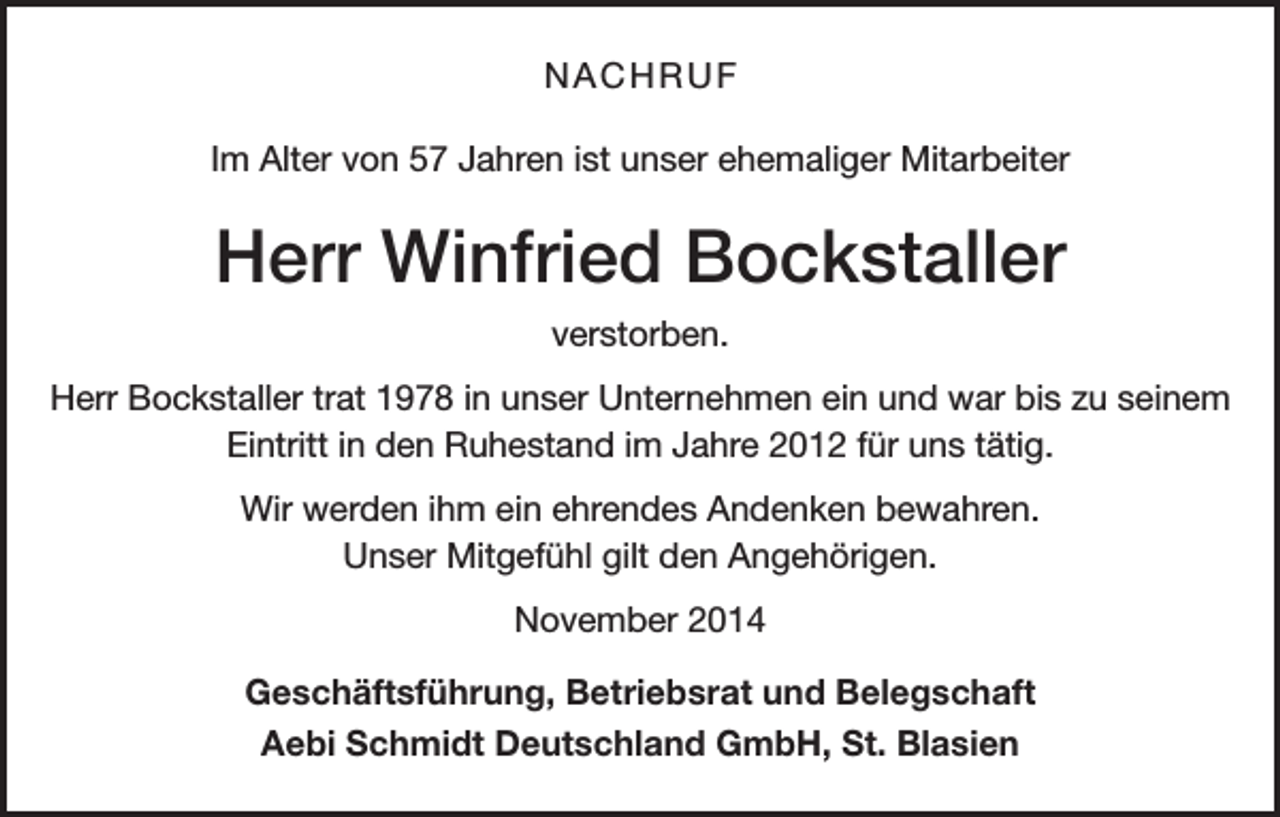 NACHRUF

Im Alter von 57 Jahren ist unser ehemaliger Mitarbeiter

Herr Winfried Bockstaller

verstorben.

Herr Bockstaller trat 1978 in unser Unternehmen ein und war bis zu seinem Eintritt in den Ruhestand im Jahre 2012 für uns tätig.

Wir werden ihm ein ehrendes Andenken bewahren.
Unser Mitgefühl gilt den Angehörigen.

November 2014

Geschäftsführung, Betriebsrat und Belegschaft
Aebi Schmidt Deutschland GmbH, St. Blasien